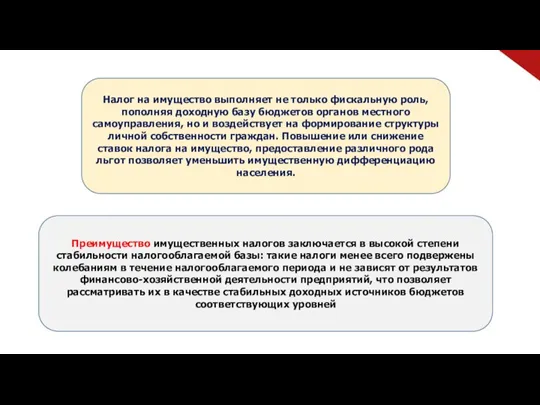 Налог на имущество выполняет не только фискальную роль, пополняя доходную базу бюджетов органов местного самоуправления, но и воздействует на формирование структуры личной собственности граждан. Повышение или снижение ставок налога на имущество, предоставление различного рода льгот позволяет уменьшить имущественную дифференциацию населения.

Преимущество имущественных налогов заключается в высокой степени стабильности налогооблагаемой базы: такие налоги менее всего подвержены колебаниям в течение налогооблагаемого периода и не зависят от результатов финансово-хозяйственной деятельности предприятий, что позволяет рассматривать их в качестве стабильных доходных источников бюджетов соответствующих уровней